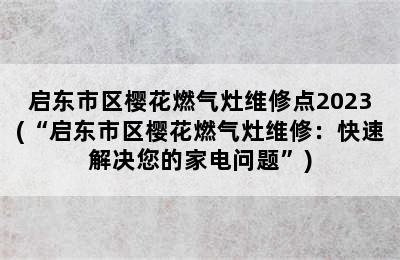 启东市区樱花燃气灶维修点2023（“启东市区樱花燃气灶维修：快速解决您的家电问题”）